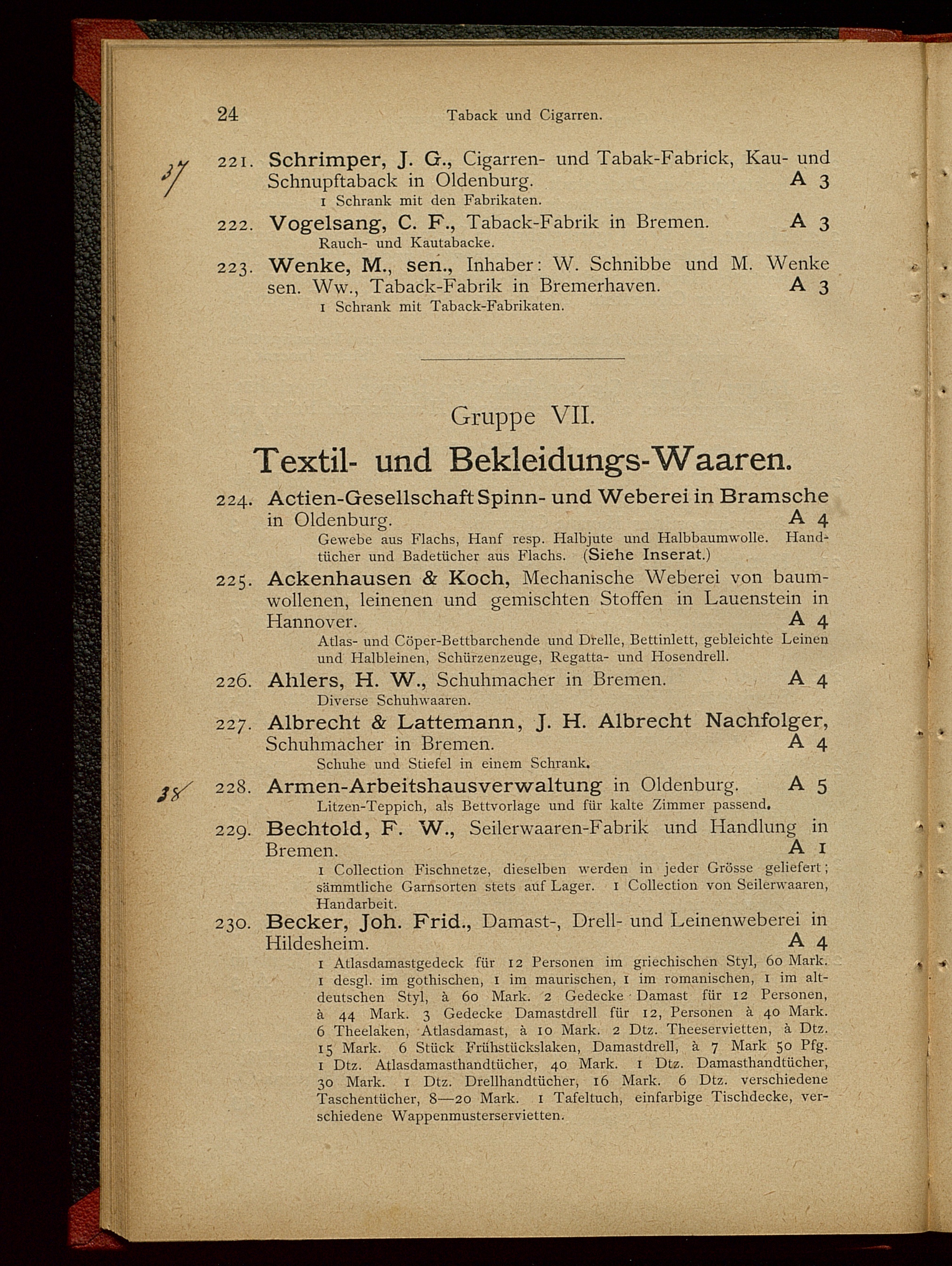 24 Taback und Cigarren.

37 221. Schrimper, J. G., Cigarren- und Tabak-Fabrick, Kau- und Schnupftaback in Oldenburg. A 3
1 Schrank mit den Fabrikaten.

222. Vogelsang, C. F., Taback-Fabrik in Bremen. A 3
Rauch- und Kautabacke.

223. Wenke, M., sen., Inhaber: W. Schnibbe und M. Wenke sen. Ww., Taback-Fabrik in Bremerhaven. A 3
1 Schrank mit Taback-Fabrikaten.

Gruppe VII.

Textil- und Bekleidungs-Waaren.

224. Actien-Gesellschaft Spinn- und Weberei in Bramsche in Oldenburg. A 4
Gewebe aus Flachs, Hanf resp. Halbjute und Halbbaumwolle. Handtücher und Badetücher aus Flachs. (Siehe Inserat.)

225. Ackenhausen & Koch, Mechanische Weberei von baumwollenen, leinenen und gemischten Stoffen in Lauenstein in Hannover. A 4
Atlas- und Cöper-Bettbarchende und Drelle, Bettinlett, gebleichte Leinen und Halbleinen, Schürzenzeuge, Regatta- und Hosendrell.

226. Ahlers, H. W., Schuhmacher in Bremen. A 4
Diverse Schuhwaaren.

227. Albrecht & Lattemann, J. H. Albrecht Nachfolger, Schuhmacher in Bremen. A 4
Schuhe und Stiefel in einem Schrank.

38 228. Armen-Arbeitshausverwaltung in Oldenburg. A 5
Litzen-Teppich, als Bettvorlage und für kalte Zimmer passend.

229. Bechtold, F. W., Seilerwaaren-Fabrik und Handlung in Bremen. A 1
1 Collection Fischnetze, dieselben werden in jeder Grösse geliefert; sämmtliche Garnsorten stets auf Lager. 1 Collection von Seilerwaaren, Handarbeit.

230. Becker, Joh. Frid., Damast-, Drell- und Leinenweberei in Hildesheim. A 4
1 Atlasdamastgedeck für 12 Personen im griechischen Styl, 60 Mark. 1 desgl. im gothischen, 1 im maurischen, 1 im romanischen, 1 im altdeutschen Styl, à 60 Mark. 2 Gedecke Damast für 12 Personen, à 44 Mark. 3 Gedecke Damastdrell für 12, Personen à 40 Mark. 6 Theelaken, Atlasdamast, à 10 Mark. 2 Dtz. Theeservietten, à Dtz. 15 Mark. 6 Stück Frühstückslaken, Damastdrell, à 7 Mark 50 Pfg. 1 Dtz. Atlasdamasthandtücher, 40 Mark. 1 Dtz. Damasthandtücher, 30 Mark. 1 Dtz. Drellhandtücher, 16 Mark. 6 Dtz. verschiedene Taschentücher, 8—20 Mark. 1 Tafeltuch, einfarbige Tischdecke, verschiedene Wappenmusterservietten.